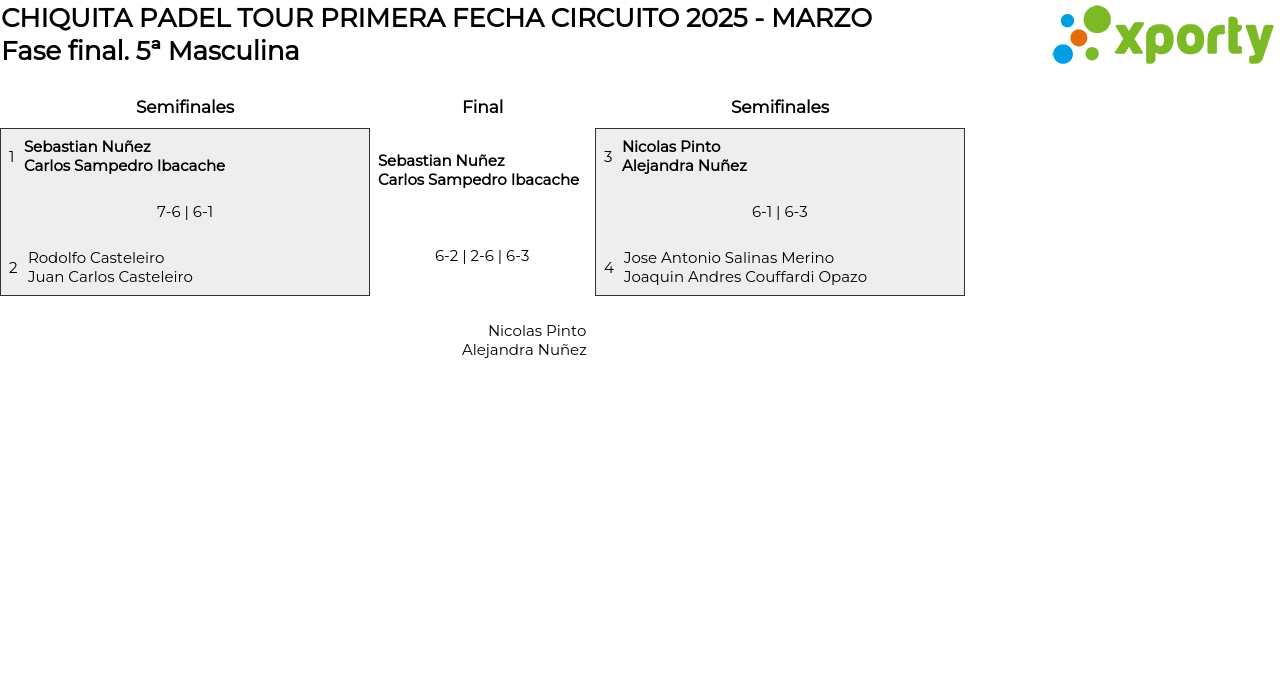 CHIQUITA PADEL TOUR PRIMERA FECHA CIRCUITO 2025 - MARZO
Fase final. 5ª Masculina

xporty

Semifinales

1 Sebastian Nuñez
Carlos Sampedro Ibacache

7-6 | 6-1

2 Rodolfo Casteleiro
Juan Carlos Casteleiro

Final

Sebastian Nuñez
Carlos Sampedro Ibacache

6-2 | 2-6 | 6-3

Nicolas Pinto
Alejandra Nuñez

Semifinales

3 Nicolas Pinto
Alejandra Nuñez

6-1 | 6-3

4 Jose Antonio Salinas Merino
Joaquin Andres Couffardi Opazo